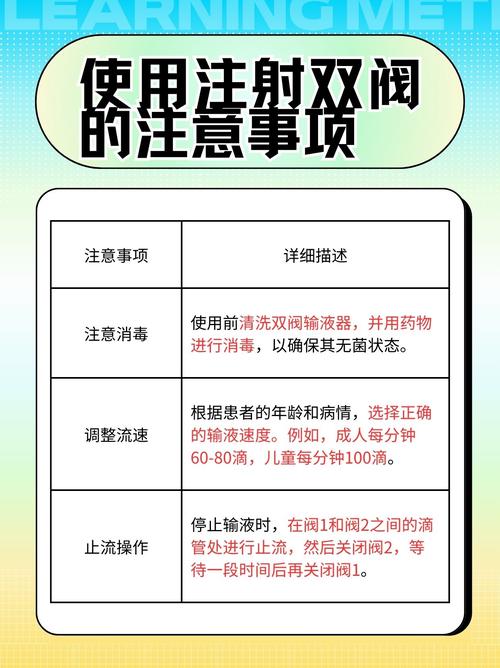 LEARNING MET

使用注射双阀的注意事项

| 注意事项 | 详细描述 |
|---|---|
| 注意消毒 | 使用前清洗双阀输液器，并用药物进行消毒，以确保其无菌状态。 |
| 调整流速 | 根据患者的年龄和病情，选择正确的输液速度。例如，成人每分钟60-80滴，儿童每分钟100滴。 |
| 止流操作 | 停止输液时，在阀1和阀2之间的滴管处进行止流，然后关闭阀2，等待一段时间后再关闭阀1。 |